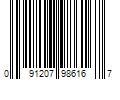 0 91207 98616 7